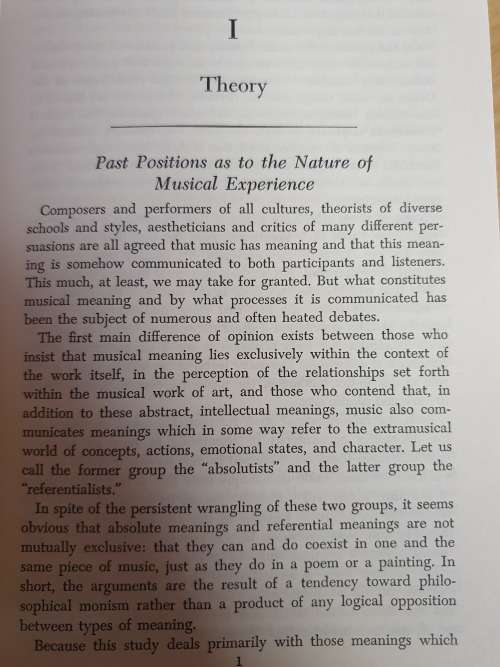 I

Theory

Past Positions as to the Nature of Musical Experience

Composers and performers of all cultures, theorists of diverse schools and styles, aestheticians and critics of many different persuasions are all agreed that music has meaning and that this meaning is somehow communicated to both participants and listeners. This much, at least, we may take for granted. But what constitutes musical meaning and by what processes it is communicated has been the subject of numerous and often heated debates.

The first main difference of opinion exists between those who insist that musical meaning lies exclusively within the context of the work itself, in the perception of the relationships set forth within the musical work of art, and those who contend that, in addition to these abstract, intellectual meanings, music also communicates meanings which in some way refer to the extramusical world of concepts, actions, emotional states, and character. Let us call the former group the "absolutists" and the latter group the "referentialists."

In spite of the persistent wrangling of these two groups, it seems obvious that absolute meanings and referential meanings are not mutually exclusive: that they can and do coexist in one and the same piece of music, just as they do in a poem or a painting. In short, the arguments are the result of a tendency toward philosophical monism rather than a product of any logical opposition between types of meaning.

Because this study deals primarily with those meanings which

1